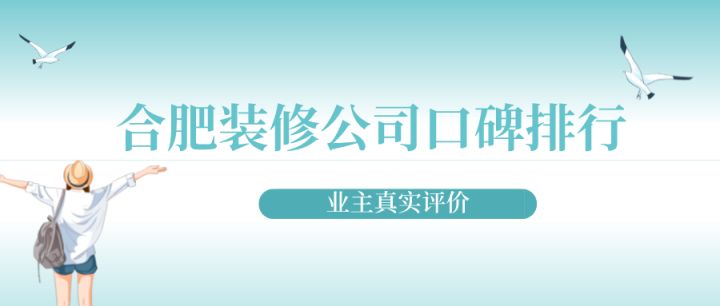 合肥装修公司口碑排行

业主真实评价